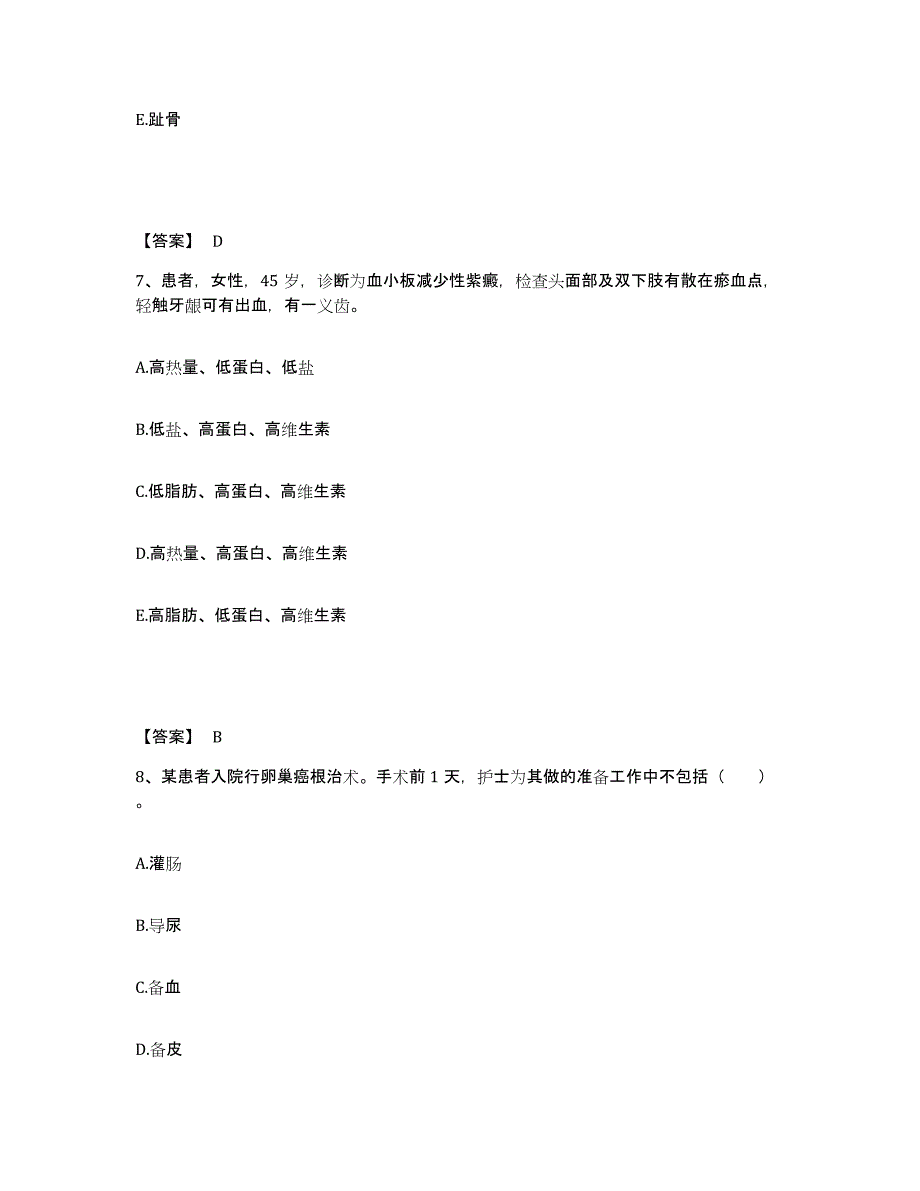 E.趾骨

【答案】 D

7、患者，女性，45 岁，诊断为血小板减少性紫癜，检查头面部及双下肢有散在瘀血点，轻触牙龈可有出血，有一义齿。

A.高热量、低蛋白、低盐

B.低盐、高蛋白、高维生素

C.低脂肪、高蛋白、高维生素

D.高热量、高蛋白、高维生素

E.高脂肪、低蛋白、高维生素

【答案】 B

8、某患者入院行卵巢癌根治术。手术前 1 天，护士为其做的准备工作中不包括（ ）。

A.灌肠

B.导尿

C.备血

D.备皮